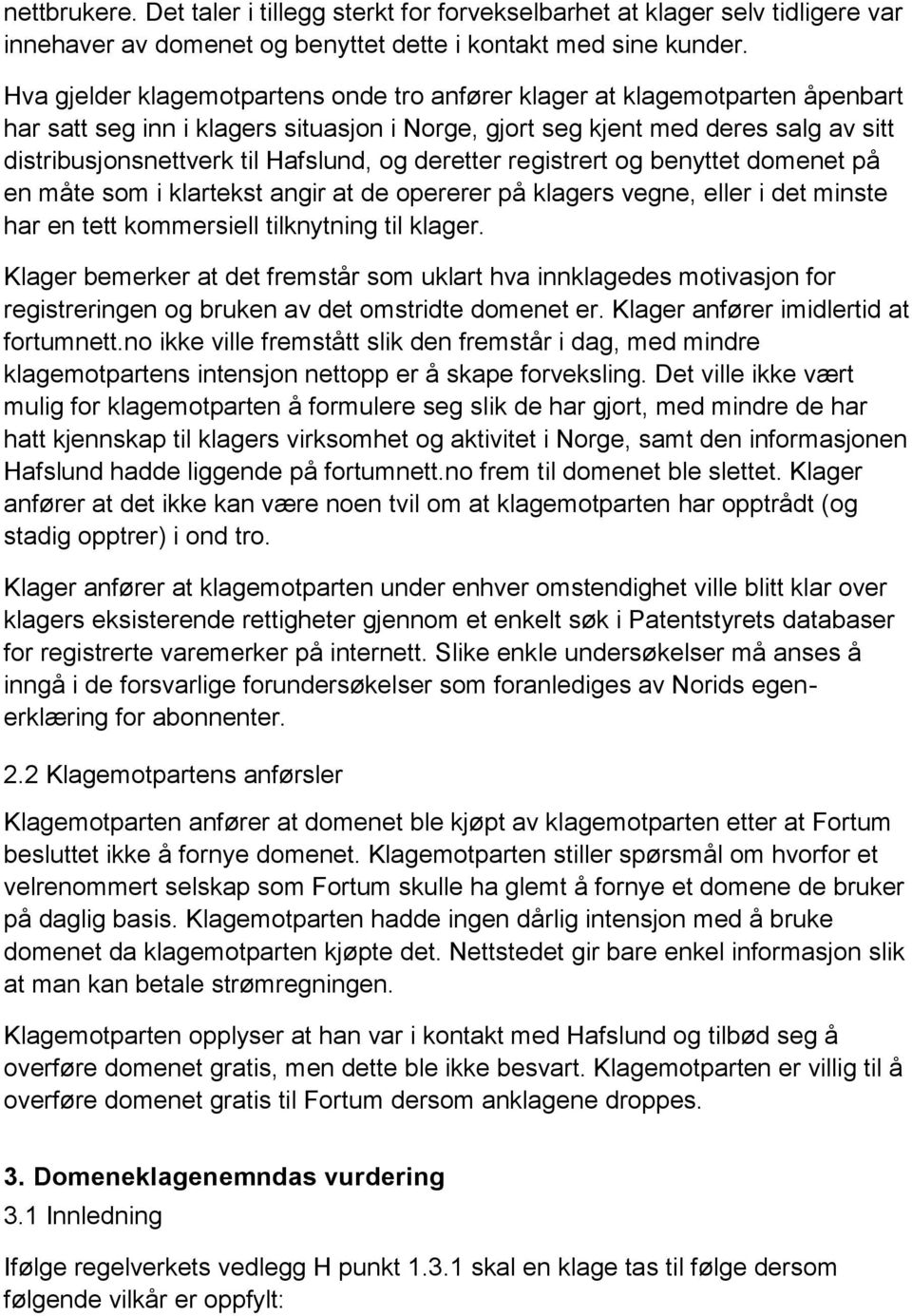 nettbrukere. Det taler i tillegg sterkt for forvekselbarhet at klager selv tidligere var innehaver av domenet og benyttet dette i kontakt med sine kunder.

Hva gjelder klagemotpartens onde tro anfører klager at klagemotparten åpenbart har satt seg inn i klagers situasjon i Norge, gjort seg kjent med deres salg av sitt distribusjonsnettverk til Hafslund, og deretter registrert og benyttet domenet på en måte som i klartekst angir at de opererer på klagers vegne, eller i det minste har en tett kommersiell tilknytning til klager.

Klager bemerker at det fremstår som uklart hva innklagedes motivasjon for registreringen og bruken av det omstridte domenet er. Klager anfører imidlertid at fortumnett.no ikke ville fremstått slik den fremstår i dag, med mindre klagemotpartens intensjon nettopp er å skape forveksling. Det ville ikke vært mulig for klagemotparten å formulere seg slik de har gjort, med mindre de har hatt kjennskap til klagers virksomhet og aktivitet i Norge, samt den informasjonen Hafslund hadde liggende på fortumnett.no frem til domenet ble slettet. Klager anfører at det ikke kan være noen tvil om at klagemotparten har opptrådt (og stadig opptrer) i ond tro.

Klager anfører at klagemotparten under enhver omstendighet ville blitt klar over klagers eksisterende rettigheter gjennom et enkelt søk i Patentstyrets databaser for registrerte varemerker på internett. Slike enkle undersøkelser må anses å inngå i de forsvarlige forundersøkelser som foranlediges av Norids egenerklæring for abonnenter.

2.2 Klagemotpartens anførsler

Klagemotparten anfører at domenet ble kjøpt av klagemotparten etter at Fortum besluttet ikke å fornye domenet. Klagemotparten stiller spørsmål om hvorfor et velrenommert selskap som Fortum skulle ha glemt å fornye et domene de bruker på daglig basis. Klagemotparten hadde ingen dårlig intensjon med å bruke domenet da klagemotparten kjøpte det. Nettstedet gir bare enkel informasjon slik at man kan betale strømregningen.

Klagemotparten opplyser at han var i kontakt med Hafslund og tilbød seg å overføre domenet gratis, men dette ble ikke besvart. Klagemotparten er villig til å overføre domenet gratis til Fortum dersom anklagene droppes.

3. Domeneklagenemndas vurdering
3.1 Innledning

Ifølge regelverkets vedlegg H punkt 1.3.1 skal en klage tas til følge dersom følgende vilkår er oppfylt: